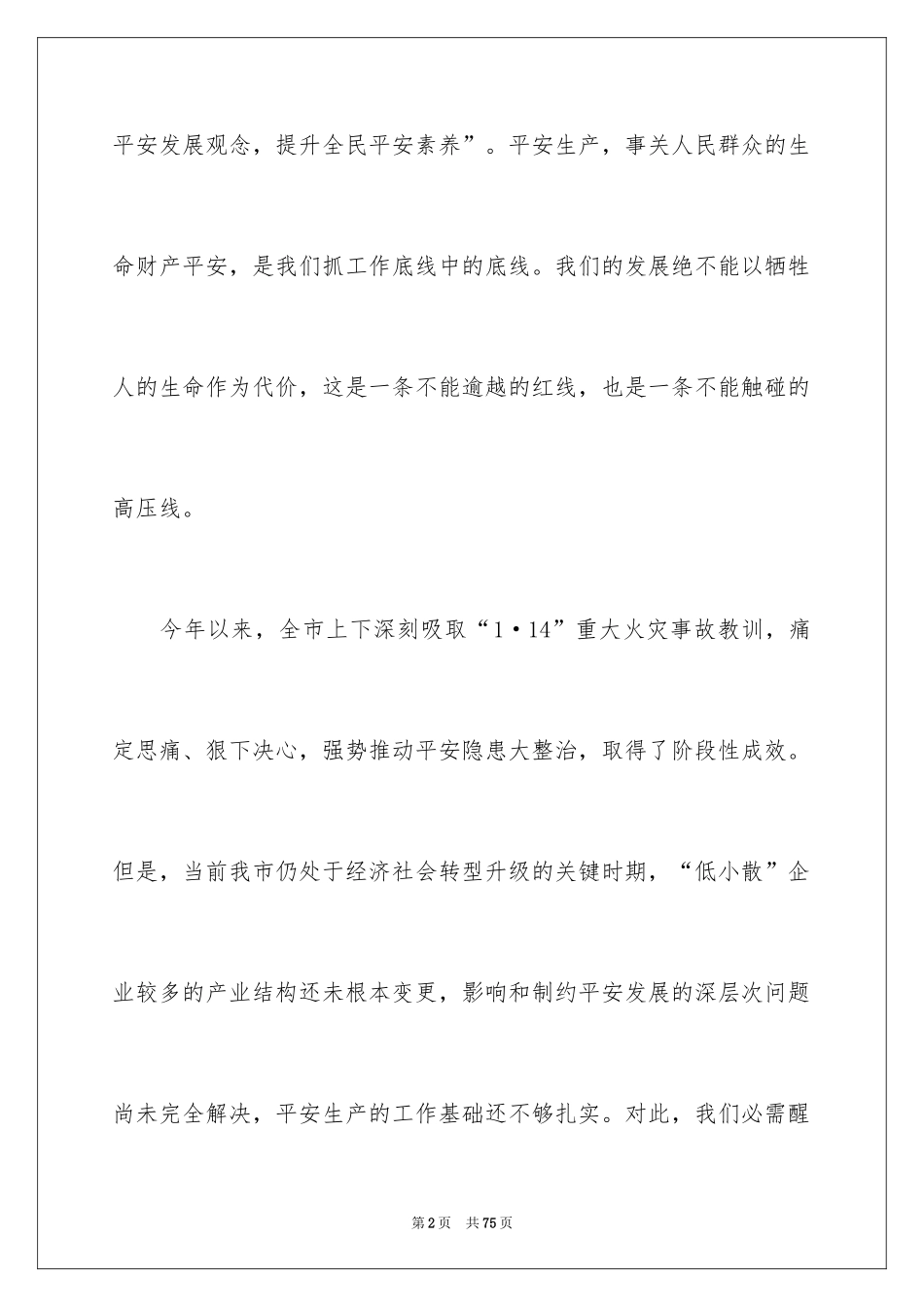 平安发展观念，提升全民平安素养”。平安生产，事关人民群众的生命财产平安，是我们抓工作底线中的底线。我们的发展绝不能以牺牲人的生命作为代价，这是一条不能逾越的红线，也是一条不能触碰的高压线。

今年以来，全市上下深刻吸取“1·14”重大火灾事故教训，痛定思痛、狠下决心，强势推动平安隐患大整治，取得了阶段性成效。但是，当前我市仍处于经济社会转型升级的关键时期，“低小散”企业较多的产业结构还未根本变更，影响和制约平安发展的深层次问题尚未完全解决，平安生产的工作基础还不够扎实。对此，我们必需醒

第2页　共75页